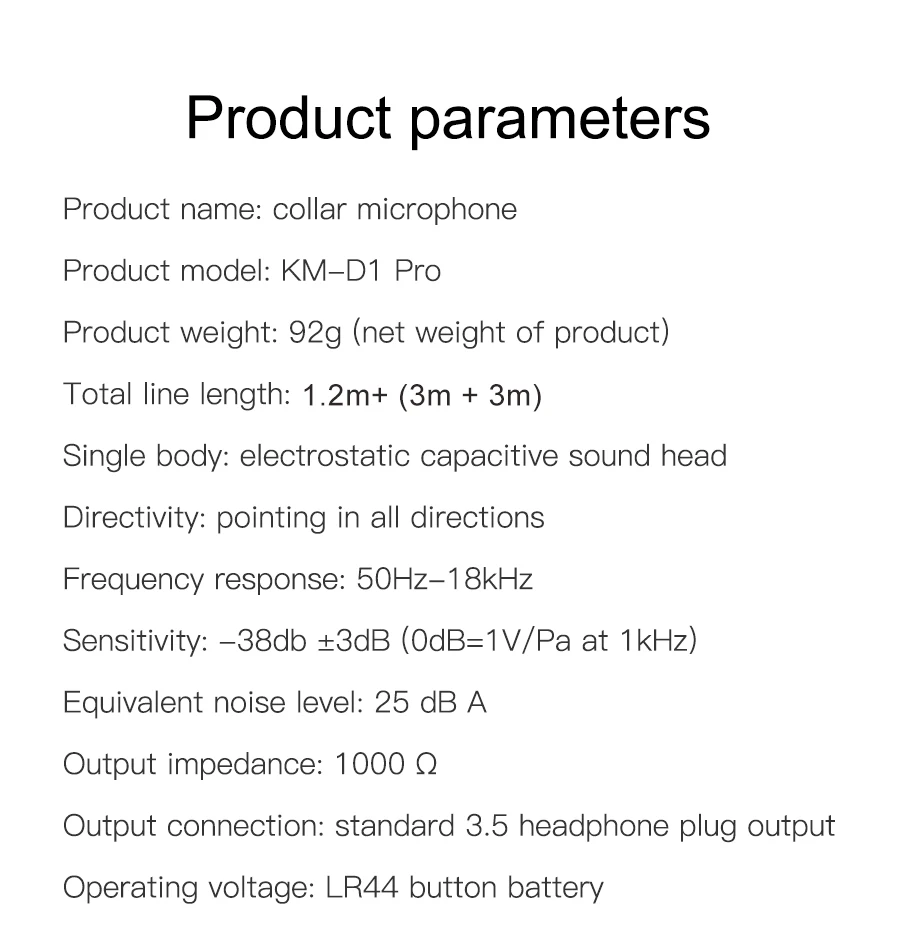 Product parameters

Product name: collar microphone

Product model: KM-D1 Pro

Product weight: 92g (net weight of product)

Total line length: 1.2m+ (3m + 3m)

Single body: electrostatic capacitive sound head

Directivity: pointing in all directions

Frequency response: 50Hz-18kHz

Sensitivity: -38db ±3dB (0dB=1V/Pa at 1kHz)

Equivalent noise level: 25 dB A

Output impedance: 1000 Ω

Output connection: standard 3.5 headphone plug output

Operating voltage: LR44 button battery